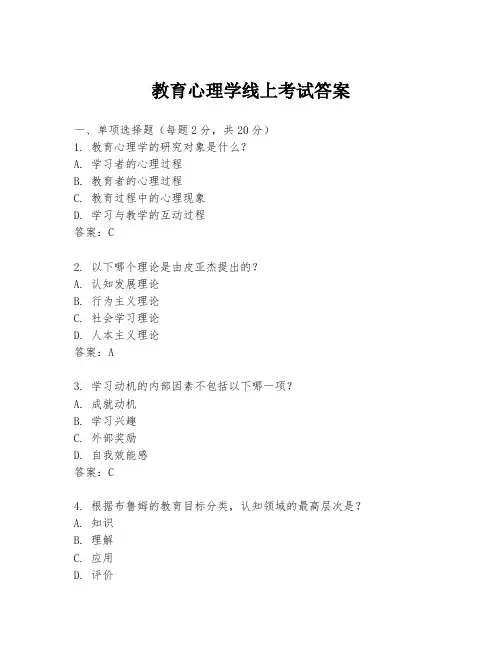 教育心理学线上考试答案

一、单项选择题（每题2分，共20分）
1. 教育心理学的研究对象是什么？
A. 学习者的心理过程
B. 教育者的心理过程
C. 教育过程中的心理现象
D. 学习与教学的互动过程
答案：C

2. 以下哪个理论是由皮亚杰提出的？
A. 认知发展理论
B. 行为主义理论
C. 社会学习理论
D. 人本主义理论
答案：A

3. 学习动机的内部因素不包括以下哪一项？
A. 成就动机
B. 学习兴趣
C. 外部奖励
D. 自我效能感
答案：C

4. 根据布鲁姆的教育目标分类，认知领域的最高层次是？
A. 知识
B. 理解
C. 应用
D. 评价